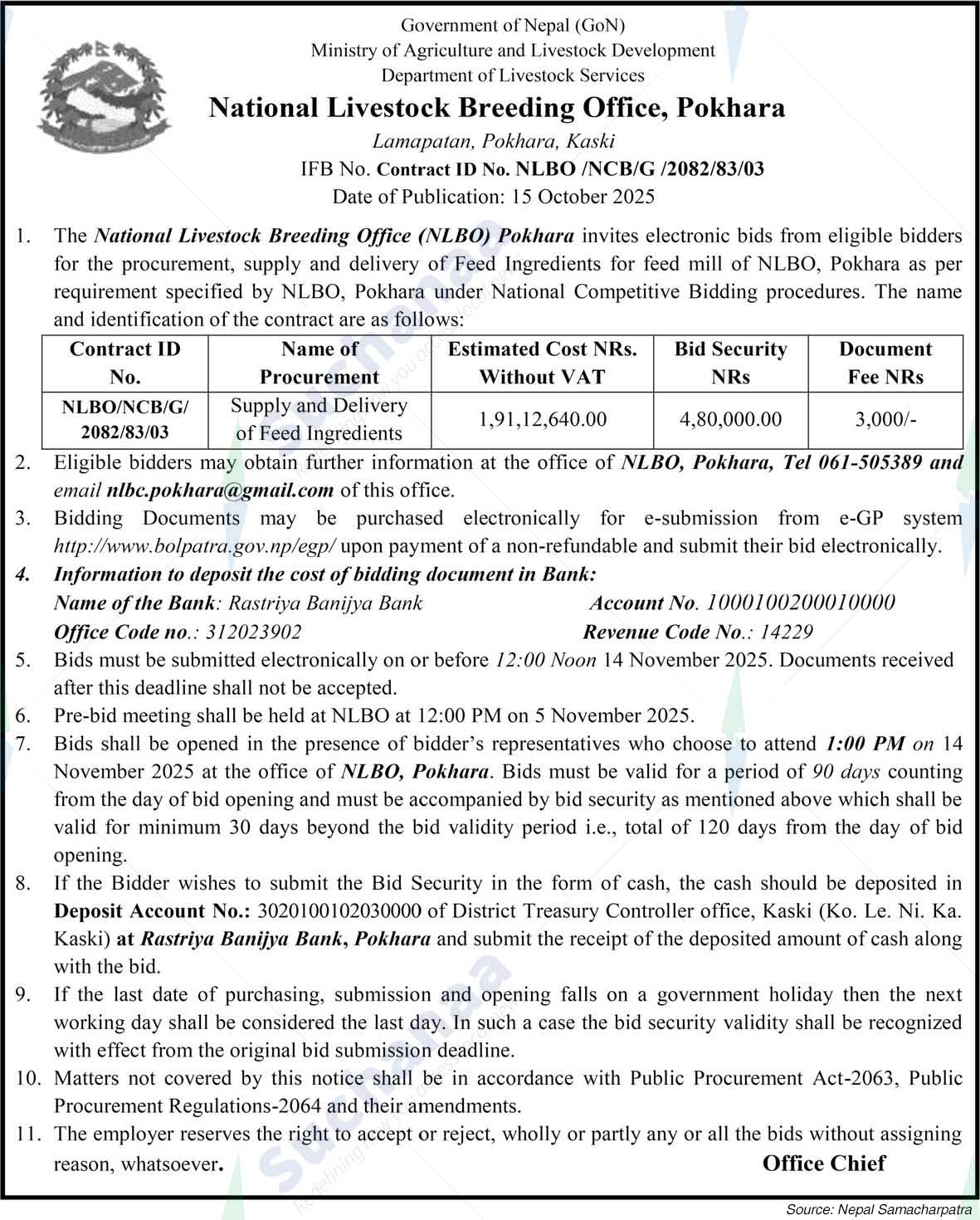 Government of Nepal (GoN)
Ministry of Agriculture and Livestock Development
Department of Livestock Services

National Livestock Breeding Office, Pokhara

Lamapatan, Pokhara, Kaski

IFB No. Contract ID No. NLBO /NCB/G /2082/83/03

Date of Publication: 15 October 2025

1. The National Livestock Breeding Office (NLBO) Pokhara invites electronic bids from eligible bidders for the procurement, supply and delivery of Feed Ingredients for feed mill of NLBO, Pokhara as per requirement specified by NLBO, Pokhara under National Competitive Bidding procedures. The name and identification of the contract are as follows:

| Contract ID No. | Name of Procurement | Estimated Cost NRs. Without VAT | Bid Security NRs | Document Fee NRs |
|---|---|---|---|---|
| NLBO/NCB/G/ 2082/83/03 | Supply and Delivery of Feed Ingredients | 1,91,12,640.00 | 4,80,000.00 | 3,000/- |

2. Eligible bidders may obtain further information at the office of NLBO, Pokhara, Tel 061-505389 and email nlbc.pokhara@gmail.com of this office.

3. Bidding Documents may be purchased electronically for e-submission from e-GP system http://www.bolpatra.gov.np/egp/ upon payment of a non-refundable and submit their bid electronically.

4. Information to deposit the cost of bidding document in Bank:
Name of the Bank: Rastriya Banijya Bank Account No. 1000100200010000
Office Code no.: 312023902 Revenue Code No.: 14229

5. Bids must be submitted electronically on or before 12:00 Noon 14 November 2025. Documents received after this deadline shall not be accepted.

6. Pre-bid meeting shall be held at NLBO at 12:00 PM on 5 November 2025.

7. Bids shall be opened in the presence of bidder's representatives who choose to attend 1:00 PM on 14 November 2025 at the office of NLBO, Pokhara. Bids must be valid for a period of 90 days counting from the day of bid opening and must be accompanied by bid security as mentioned above which shall be valid for minimum 30 days beyond the bid validity period i.e., total of 120 days from the day of bid opening.

8. If the Bidder wishes to submit the Bid Security in the form of cash, the cash should be deposited in Deposit Account No.: 3020100102030000 of District Treasury Controller office, Kaski (Ko. Le. Ni. Ka. Kaski) at Rastriya Banijya Bank, Pokhara and submit the receipt of the deposited amount of cash along with the bid.

9. If the last date of purchasing, submission and opening falls on a government holiday then the next working day shall be considered the last day. In such a case the bid security validity shall be recognized with effect from the original bid submission deadline.

10. Matters not covered by this notice shall be in accordance with Public Procurement Act-2063, Public Procurement Regulations-2064 and their amendments.

11. The employer reserves the right to accept or reject, wholly or partly any or all the bids without assigning reason, whatsoever.

Office Chief

Source: Nepal Samacharpatra